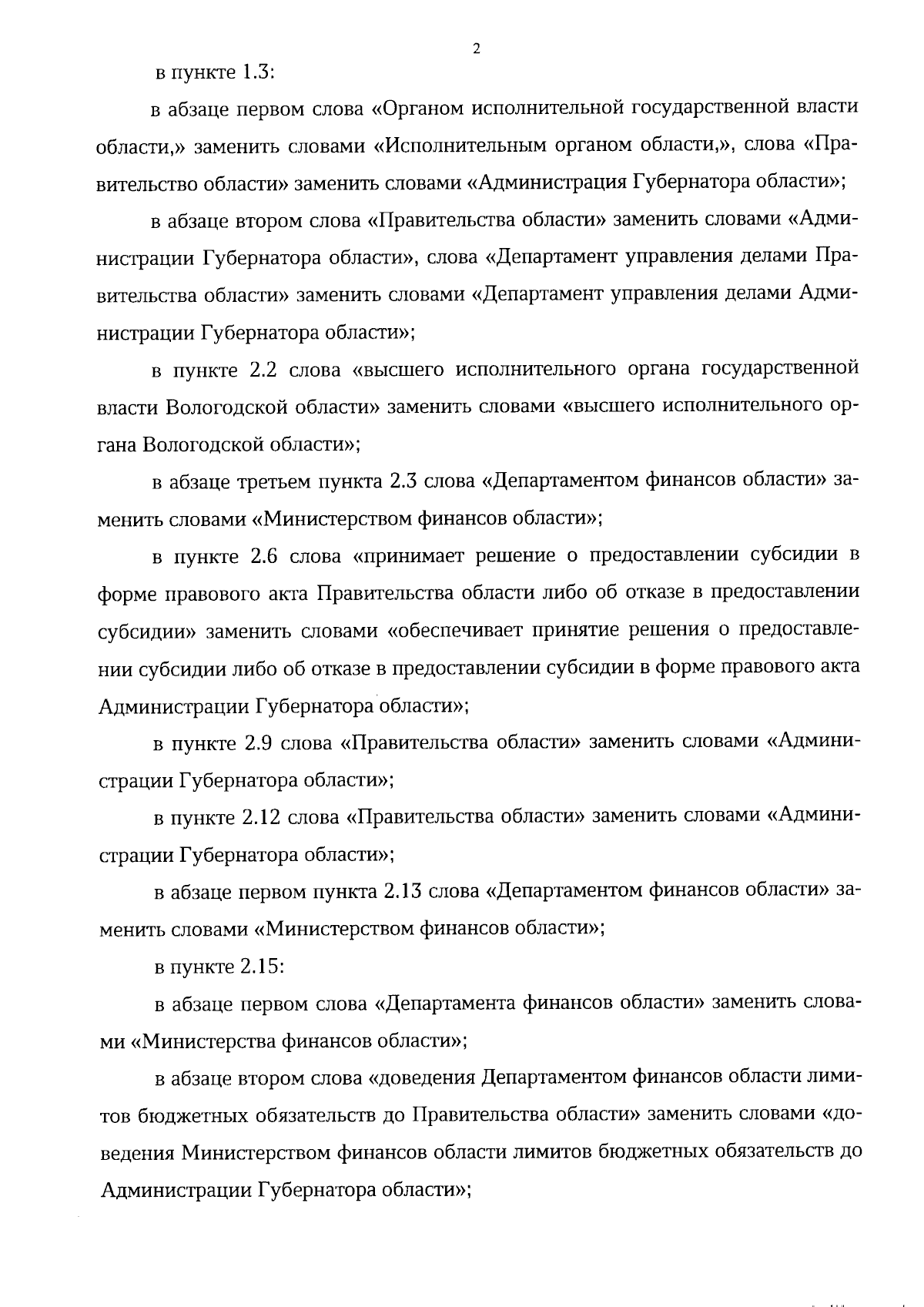 2

в пункте 1.3:

в абзаце первом слова «Органом исполнительной государственной власти области,» заменить словами «Исполнительным органом области,», слова «Правительство области» заменить словами «Администрация Губернатора области»;

в абзаце втором слова «Правительства области» заменить словами «Администрации Губернатора области», слова «Департамент управления делами Правительства области» заменить словами «Департамент управления делами Администрации Губернатора области»;

в пункте 2.2 слова «высшего исполнительного органа государственной власти Вологодской области» заменить словами «высшего исполнительного органа Вологодской области»;

в абзаце третьем пункта 2.3 слова «Департаментом финансов области» заменить словами «Министерством финансов области»;

в пункте 2.6 слова «принимает решение о предоставлении субсидии в форме правового акта Правительства области либо об отказе в предоставлении субсидии» заменить словами «обеспечивает принятие решения о предоставлении субсидии либо об отказе в предоставлении субсидии в форме правового акта Администрации Губернатора области»;

в пункте 2.9 слова «Правительства области» заменить словами «Администрации Губернатора области»;

в пункте 2.12 слова «Правительства области» заменить словами «Администрации Губернатора области»;

в абзаце первом пункта 2.13 слова «Департаментом финансов области» заменить словами «Министерством финансов области»;

в пункте 2.15:

в абзаце первом слова «Департамента финансов области» заменить словами «Министерства финансов области»;

в абзаце втором слова «доведения Департаментом финансов области лимитов бюджетных обязательств до Правительства области» заменить словами «доведения Министерством финансов области лимитов бюджетных обязательств до Администрации Губернатора области»;